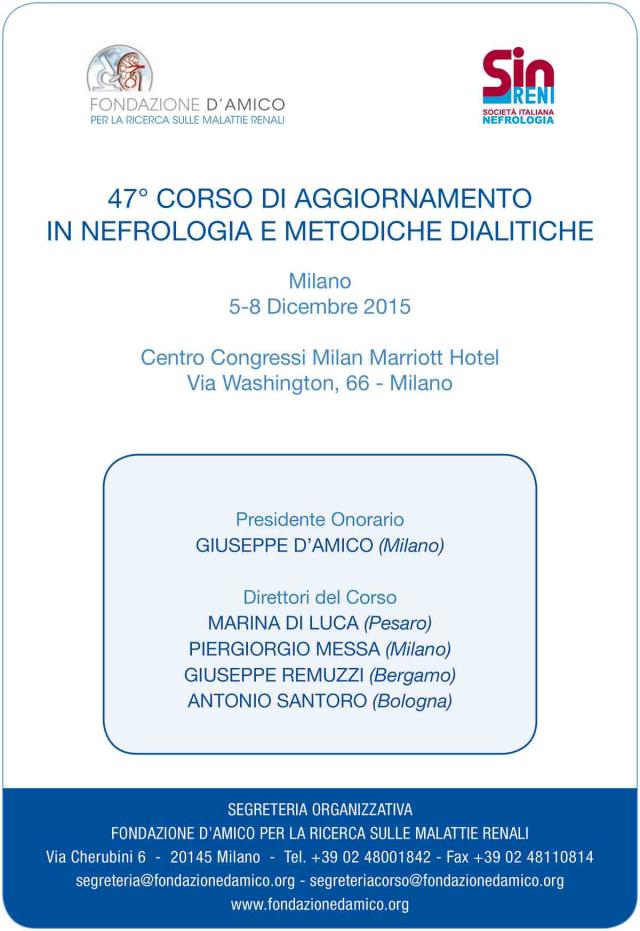 FONDAZIONE D'AMICO
PER LA RICERCA SULLE MALATTIE RENALI

Sin
RENI
SOCIETÀ ITALIANA
NEFROLOGIA

47° CORSO DI AGGIORNAMENTO
IN NEFROLOGIA E METODICHE DIALITICHE

Milano
5-8 Dicembre 2015

Centro Congressi Milan Marriott Hotel
Via Washington, 66 - Milano

Presidente Onorario
GIUSEPPE D'AMICO (Milano)

Direttori del Corso
MARINA DI LUCA (Pesaro)
PIERGIORGIO MESSA (Milano)
GIUSEPPE REMUZZI (Bergamo)
ANTONIO SANTORO (Bologna)

SEGRETERIA ORGANIZZATIVA
FONDAZIONE D'AMICO PER LA RICERCA SULLE MALATTIE RENALI
Via Cherubini 6 - 20145 Milano - Tel. +39 02 48001842 - Fax +39 02 48110814
segreteria@fondazionedamico.org - segreteriacorso@fondazionedamico.org
www.fondazionedamico.org